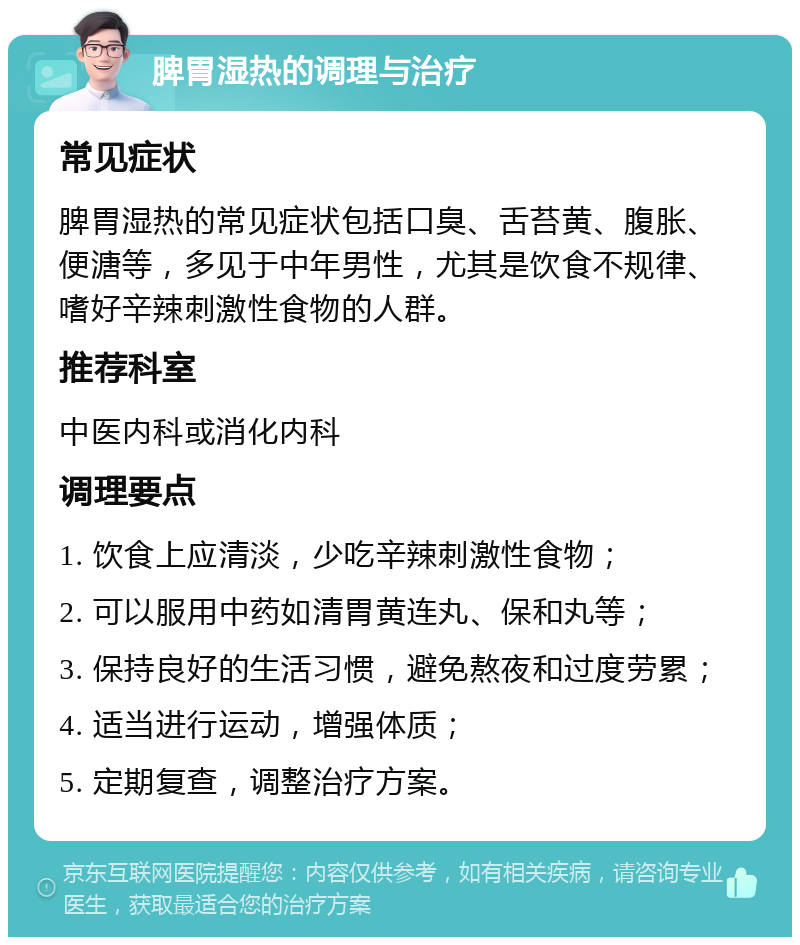 脾胃湿热的调理与治疗

常见症状

脾胃湿热的常见症状包括口臭、舌苔黄、腹胀、便溏等，多见于中年男性，尤其是饮食不规律、嗜好辛辣刺激性食物的人群。

推荐科室

中医内科或消化内科

调理要点

1. 饮食上应清淡，少吃辛辣刺激性食物；
2. 可以服用中药如清胃黄连丸、保和丸等；
3. 保持良好的生活习惯，避免熬夜和过度劳累；
4. 适当进行运动，增强体质；
5. 定期复查，调整治疗方案。

京东互联网医院提醒您：内容仅供参考，如有相关疾病，请咨询专业医生，获取最适合您的治疗方案